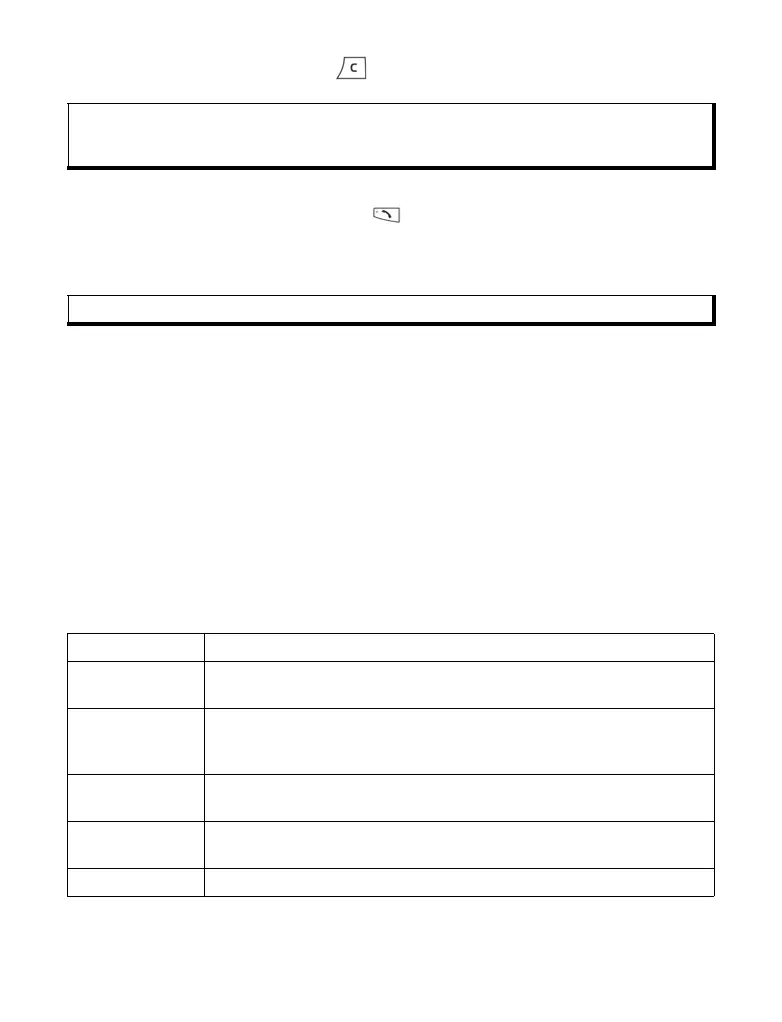 C